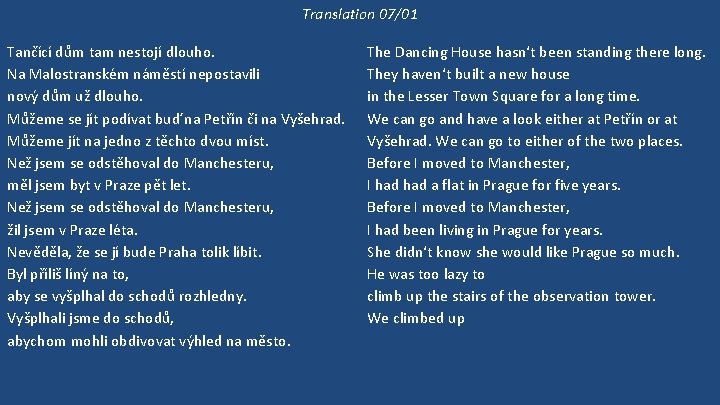 Translation 07/01

Tančící dům tam nestojí dlouho.
Na Malostranském náměstí nepostavili
nový dům už dlouho.
Můžeme se jít podívat buď na Petřín či na Vyšehrad.
Můžeme jít na jedno z těchto dvou míst.
Než jsem se odstěhoval do Manchesteru,
měl jsem byt v Praze pět let.
Než jsem se odstěhoval do Manchesteru,
žil jsem v Praze léta.
Nevěděla, že se jí bude Praha tolik líbit.
Byl příliš líný na to,
aby se vyšplhal do schodů rozhledny.
Vyšplhali jsme do schodů,
abychom mohli obdivovat výhled na město.

The Dancing House hasn't been standing there long.
They haven't built a new house
in the Lesser Town Square for a long time.
We can go and have a look either at Petřín or at
Vyšehrad. We can go to either of the two places.
Before I moved to Manchester,
I had had a flat in Prague for five years.
Before I moved to Manchester,
I had been living in Prague for years.
She didn't know she would like Prague so much.
He was too lazy to
climb up the stairs of the observation tower.
We climbed up